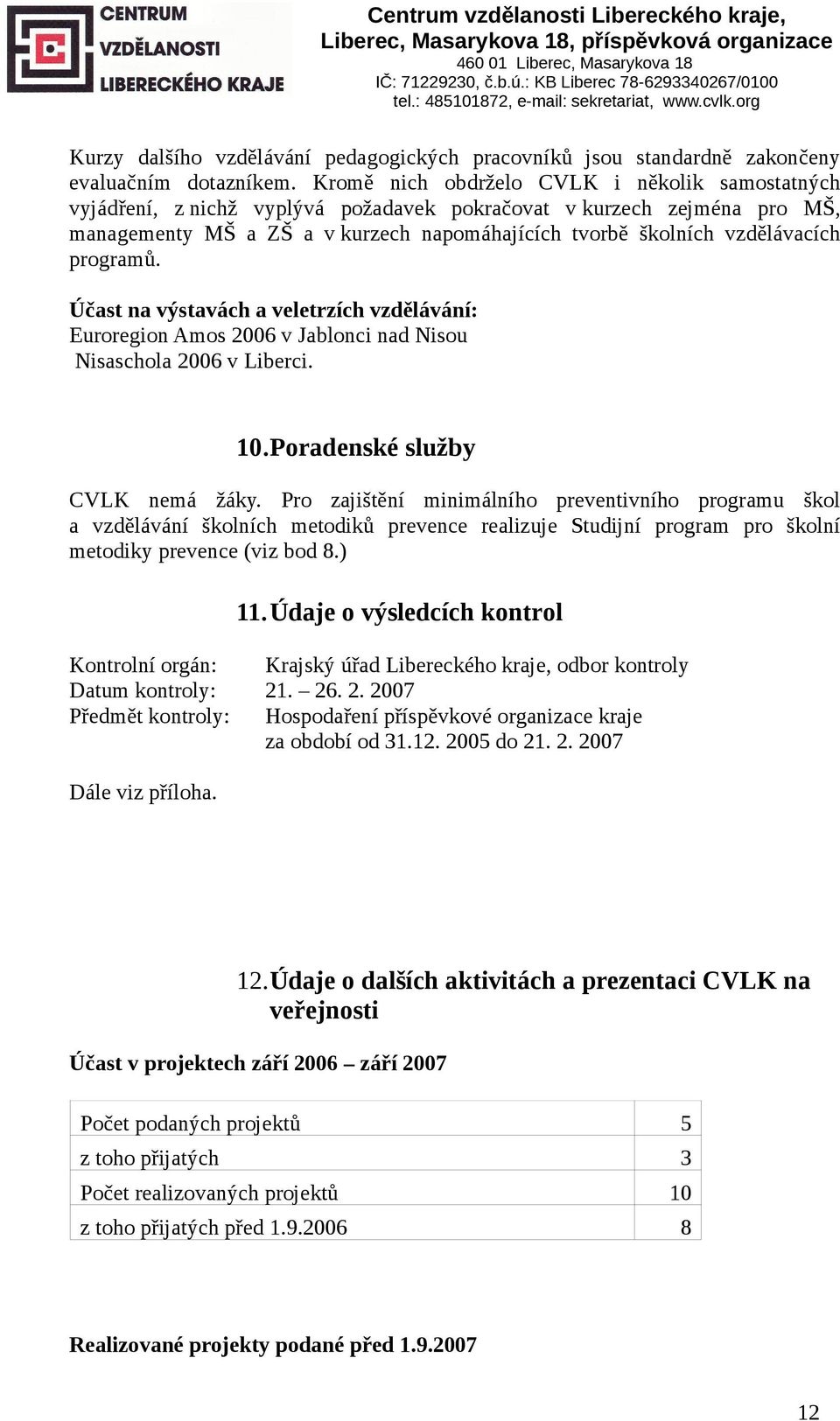 CENTRUM VZDĚLANOSTI LIBERECKÉHO KRAJE

Centrum vzdělanosti Libereckého kraje, Liberec, Masarykova 18, příspěvková organizace
460 01 Liberec, Masarykova 18
IČ: 71229230, č.b.ú.: KB Liberec 78-6293340267/0100
tel.: 485101872, e-mail: sekretariat, www.cvlk.org

Kurzy dalšího vzdělávání pedagogických pracovníků jsou standardně zakončeny evaluačním dotazníkem. Kromě nich obdrželo CVLK i několik samostatných vyjádření, z nichž vyplývá požadavek pokračovat v kurzech zejména pro MŠ, managementy MŠ a ZŠ a v kurzech napomáhajících tvorbě školních vzdělávacích programů.

Účast na výstavách a veletrzích vzdělávání:
Euroregion Amos 2006 v Jablonci nad Nisou
Nisaschola 2006 v Liberci.

10. Poradenské služby

CVLK nemá žáky. Pro zajištění minimálního preventivního programu škol a vzdělávání školních metodiků prevence realizuje Studijní program pro školní metodiky prevence (viz bod 8.)

11. Údaje o výsledcích kontrol

Kontrolní orgán: Krajský úřad Libereckého kraje, odbor kontroly
Datum kontroly: 21. – 26. 2. 2007
Předmět kontroly: Hospodaření příspěvkové organizace kraje za období od 31.12. 2005 do 21. 2. 2007

Dále viz příloha.

12. Údaje o dalších aktivitách a prezentaci CVLK na veřejnosti

Účast v projektech září 2006 – září 2007

| Počet podaných projektů | 5 |
|---|---|
| z toho přijatých | 3 |
| Počet realizovaných projektů | 10 |
| z toho přijatých před 1.9.2006 | 8 |

Realizované projekty podané před 1.9.2007

12